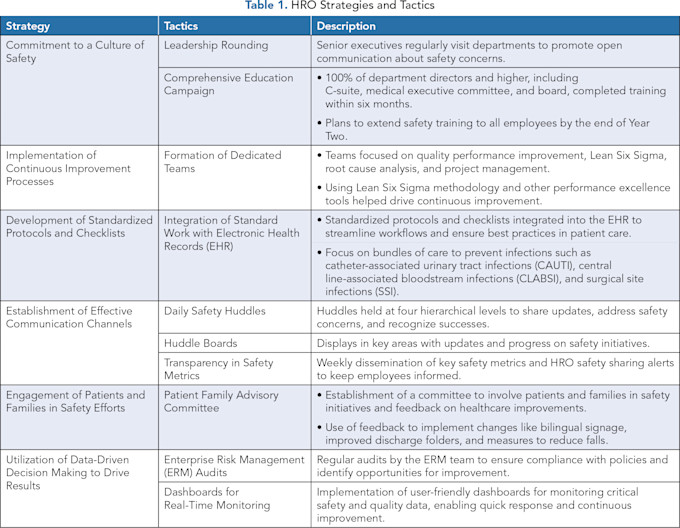 **Table 1.** HRO Strategies and Tactics

| Strategy | Tactics | Description |
|---|---|---|
| Commitment to a Culture of Safety | Leadership Rounding | Senior executives regularly visit departments to promote open communication about safety concerns. |
| | Comprehensive Education Campaign | • 100% of department directors and higher, including C-suite, medical executive committee, and board, completed training within six months. • Plans to extend safety training to all employees by the end of Year Two. |
| Implementation of Continuous Improvement Processes | Formation of Dedicated Teams | • Teams focused on quality performance improvement, Lean Six Sigma, root cause analysis, and project management. • Using Lean Six Sigma methodology and other performance excellence tools helped drive continuous improvement. |
| Development of Standardized Protocols and Checklists | Integration of Standard Work with Electronic Health Records (EHR) | • Standardized protocols and checklists integrated into the EHR to streamline workflows and ensure best practices in patient care. • Focus on bundles of care to prevent infections such as catheter-associated urinary tract infections (CAUTI), central line-associated bloodstream infections (CLABSI), and surgical site infections (SSI). |
| Establishment of Effective Communication Channels | Daily Safety Huddles | Huddles held at four hierarchical levels to share updates, address safety concerns, and recognize successes. |
| | Huddle Boards | Displays in key areas with updates and progress on safety initiatives. |
| | Transparency in Safety Metrics | Weekly dissemination of key safety metrics and HRO safety sharing alerts to keep employees informed. |
| Engagement of Patients and Families in Safety Efforts | Patient Family Advisory Committee | • Establishment of a committee to involve patients and families in safety initiatives and feedback on healthcare improvements. • Use of feedback to implement changes like bilingual signage, improved discharge folders, and measures to reduce falls. |
| Utilization of Data-Driven Decision Making to Drive Results | Enterprise Risk Management (ERM) Audits | Regular audits by the ERM team to ensure compliance with policies and identify opportunities for improvement. |
| | Dashboards for Real-Time Monitoring | Implementation of user-friendly dashboards for monitoring critical safety and quality data, enabling quick response and continuous improvement. |